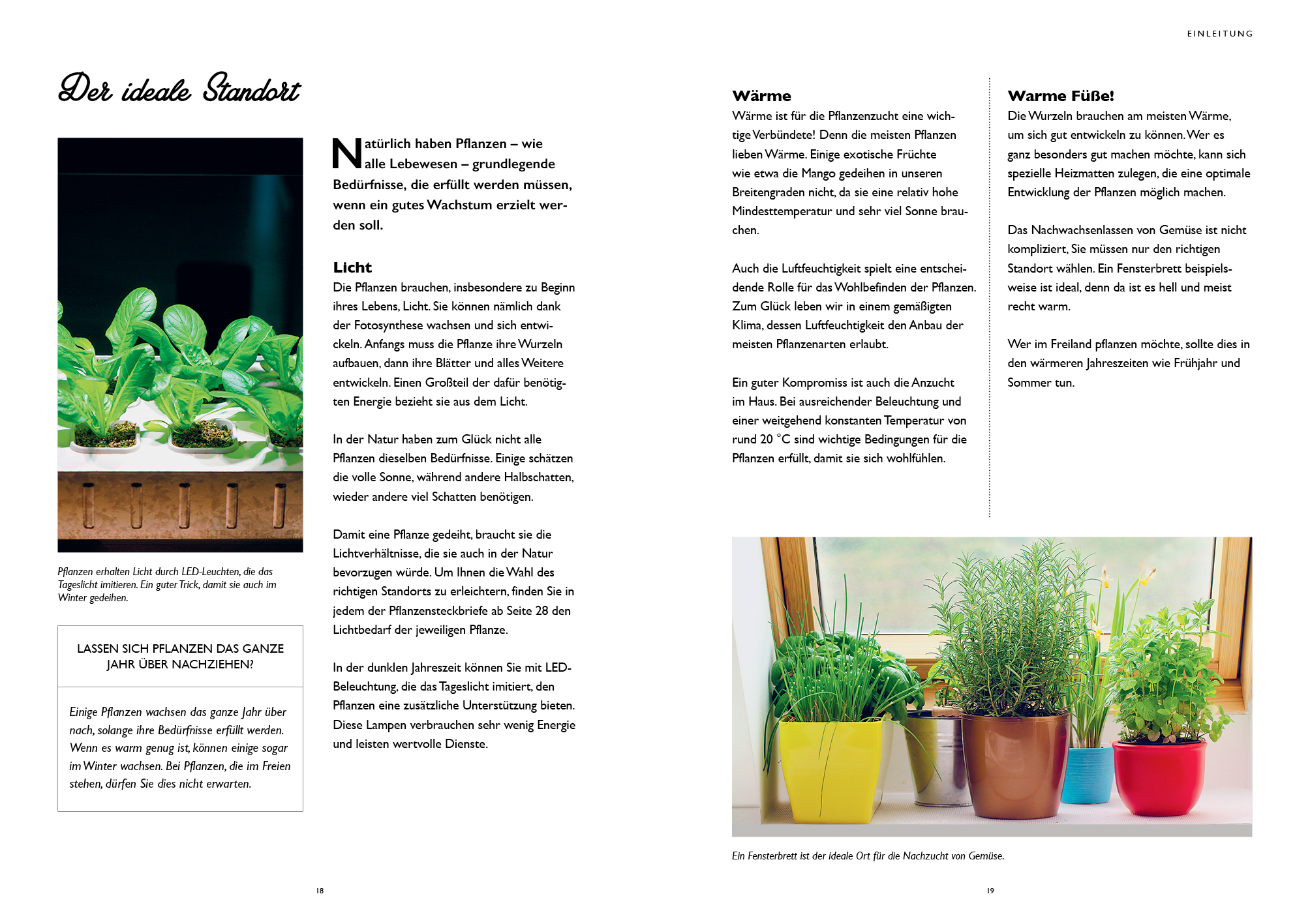 EINLEITUNG

Der ideale Standort

Pflanzen erhalten Licht durch LED-Leuchten, die das Tageslicht imitieren. Ein guter Trick, damit sie auch im Winter gedeihen.

LASSEN SICH PFLANZEN DAS GANZE JAHR ÜBER NACHZIEHEN?

Einige Pflanzen wachsen das ganze Jahr über nach, solange ihre Bedürfnisse erfüllt werden. Wenn es warm genug ist, können einige sogar im Winter wachsen. Bei Pflanzen, die im Freien stehen, dürfen Sie dies nicht erwarten.

Natürlich haben Pflanzen – wie alle Lebewesen – grundlegende Bedürfnisse, die erfüllt werden müssen, wenn ein gutes Wachstum erzielt werden soll.

Licht
Die Pflanzen brauchen, insbesondere zu Beginn ihres Lebens, Licht. Sie können nämlich dank der Fotosynthese wachsen und sich entwickeln. Anfangs muss die Pflanze ihre Wurzeln aufbauen, dann ihre Blätter und alles Weitere entwickeln. Einen Großteil der dafür benötigten Energie bezieht sie aus dem Licht.

In der Natur haben zum Glück nicht alle Pflanzen dieselben Bedürfnisse. Einige schätzen die volle Sonne, während andere Halbschatten, wieder andere viel Schatten benötigen.

Damit eine Pflanze gedeiht, braucht sie die Lichtverhältnisse, die sie auch in der Natur bevorzugen würde. Um Ihnen die Wahl des richtigen Standorts zu erleichtern, finden Sie in jedem der Pflanzensteckbriefe ab Seite 28 den Lichtbedarf der jeweiligen Pflanze.

In der dunklen Jahreszeit können Sie mit LED-Beleuchtung, die das Tageslicht imitiert, den Pflanzen eine zusätzliche Unterstützung bieten. Diese Lampen verbrauchen sehr wenig Energie und leisten wertvolle Dienste.

18

Wärme
Wärme ist für die Pflanzenzucht eine wichtige Verbündete! Denn die meisten Pflanzen lieben Wärme. Einige exotische Früchte wie etwa die Mango gedeihen in unseren Breitengraden nicht, da sie eine relativ hohe Mindesttemperatur und sehr viel Sonne brauchen.

Auch die Luftfeuchtigkeit spielt eine entscheidende Rolle für das Wohlbefinden der Pflanzen. Zum Glück leben wir in einem gemäßigten Klima, dessen Luftfeuchtigkeit den Anbau der meisten Pflanzenarten erlaubt.

Ein guter Kompromiss ist auch die Anzucht im Haus. Bei ausreichender Beleuchtung und einer weitgehend konstanten Temperatur von rund 20 °C sind wichtige Bedingungen für die Pflanzen erfüllt, damit sie sich wohlfühlen.

Warme Füße!
Die Wurzeln brauchen am meisten Wärme, um sich gut entwickeln zu können. Wer es ganz besonders gut machen möchte, kann sich spezielle Heizmatten zulegen, die eine optimale Entwicklung der Pflanzen möglich machen.

Das Nachwachsenlassen von Gemüse ist nicht kompliziert, Sie müssen nur den richtigen Standort wählen. Ein Fensterbrett beispielsweise ist ideal, denn da ist es hell und meist recht warm.

Wer im Freiland pflanzen möchte, sollte dies in den wärmeren Jahreszeiten wie Frühjahr und Sommer tun.

Ein Fensterbrett ist der ideale Ort für die Nachzucht von Gemüse.

19